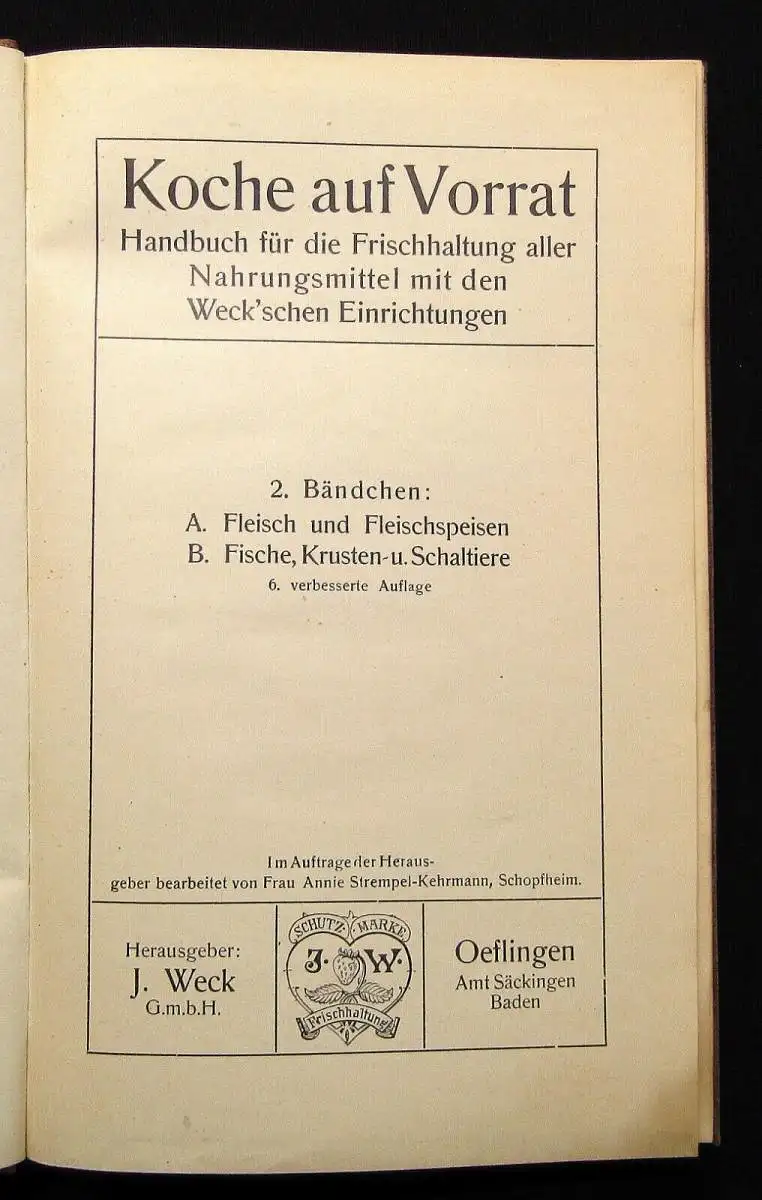 Koche auf Vorrat
Handbuch für die Frischhaltung aller Nahrungsmittel mit den Weck'schen Einrichtungen

2. Bändchen:
A. Fleisch und Fleischspeisen
B. Fische, Krusten- u. Schaltiere
6. verbesserte Auflage

Im Auftrage der Herausgeber bearbeitet von Frau Annie Strempel-Kehrmann, Schopfheim.

Herausgeber:
J. Weck
G.m.b.H.

SCHUTZ MARKE
J. W.
Frischhaltung

Oeflingen
Amt Säckingen
Baden